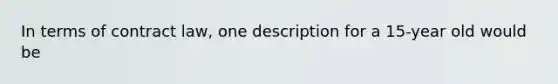 In terms of contract law, one description for a 15-year old would be